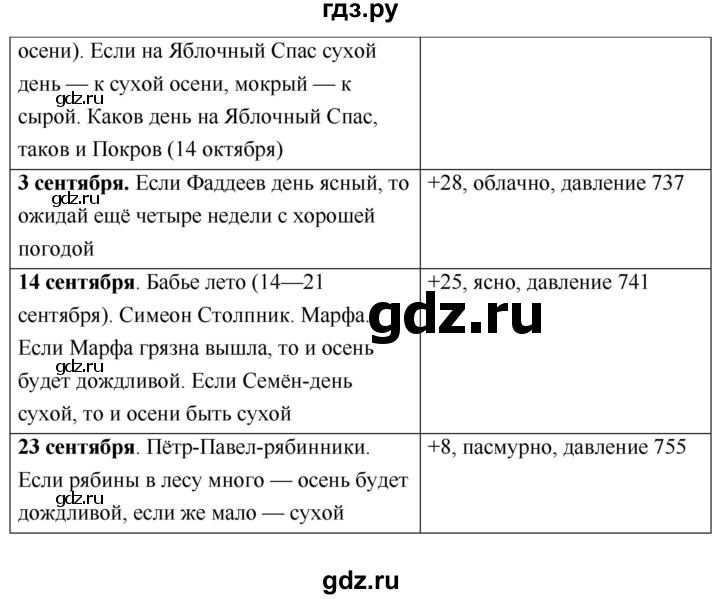 гдз.ру

| | |
|---|---|
| осени). Если на Яблочный Спас сухой день — к сухой осени, мокрый — к сырой. Каков день на Яблочный Спас, таков и Покров (14 октября) | |
| **3 сентября.** Если Фаддеев день ясный, то ожидай ещё четыре недели с хорошей погодой | +28, облачно, давление 737 |
| **14 сентября**. Бабье лето (14—21 сентября). Симеон Столпник. Марфа. Если Марфа грязна вышла, то и осень будет дождливой. Если Семён-день сухой, то и осени быть сухой | +25, ясно, давление 741 |
| **23 сентября**. Пётр-Павел-рябинники. Если рябины в лесу много — осень будет дождливой, если же мало — сухой | +8, пасмурно, давление 755 |

gdz.ru
gdz.ru
gdz.ru
gdz.ru
gdz.ru
gdz.ru